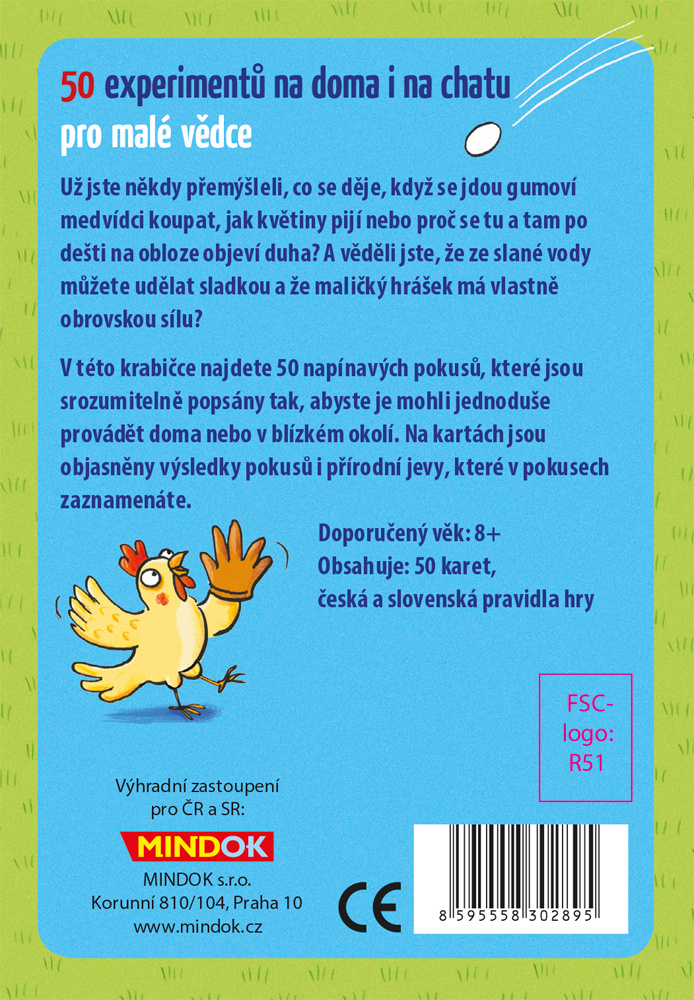 50 experimentů na doma i na chatu
pro malé vědce

Už jste někdy přemýšleli, co se děje, když se jdou gumoví medvídci koupat, jak květiny pijí nebo proč se tu a tam po dešti na obloze objeví duha? A věděli jste, že ze slané vody můžete udělat sladkou a že maličký hrášek má vlastně obrovskou sílu?

V této krabičce najdete 50 napínavých pokusů, které jsou srozumitelně popsány tak, abyste je mohli jednoduše provádět doma nebo v blízkém okolí. Na kartách jsou objasněny výsledky pokusů i přírodní jevy, které v pokusech zaznamenáte.

Doporučený věk: 8+
Obsahuje: 50 karet,
česká a slovenská pravidla hry

FSC-logo: R51

Výhradní zastoupení
pro ČR a SR:

MINDOK

MINDOK s.r.o.
Korunní 810/104, Praha 10
www.mindok.cz

CE

8 595558 302895